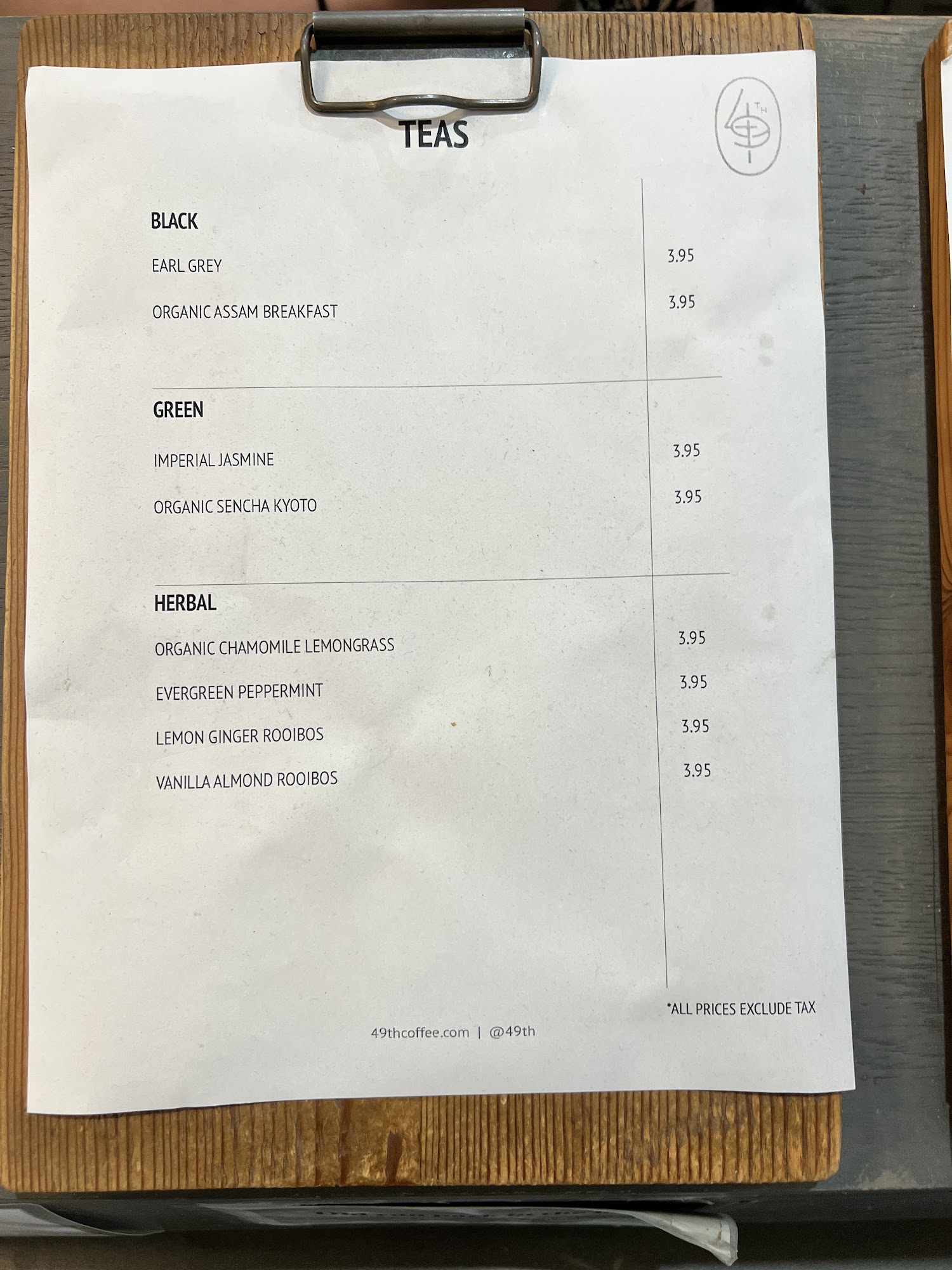 TEAS

49TH

BLACK

EARL GREY 3.95

ORGANIC ASSAM BREAKFAST 3.95

GREEN

IMPERIAL JASMINE 3.95

ORGANIC SENCHA KYOTO 3.95

HERBAL

ORGANIC CHAMOMILE LEMONGRASS 3.95

EVERGREEN PEPPERMINT 3.95

LEMON GINGER ROOIBOS 3.95

VANILLA ALMOND ROOIBOS 3.95

*ALL PRICES EXCLUDE TAX

49thcoffee.com | @49th